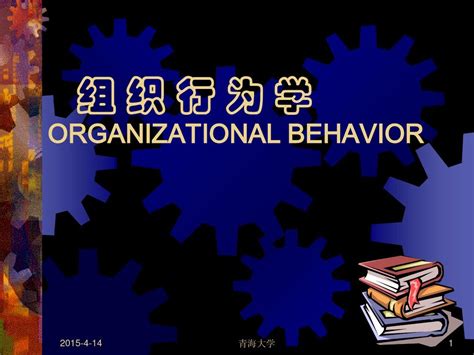 组织行为学
ORGANIZATIONAL BEHAVIOR

2015-4-14
青海大学
1